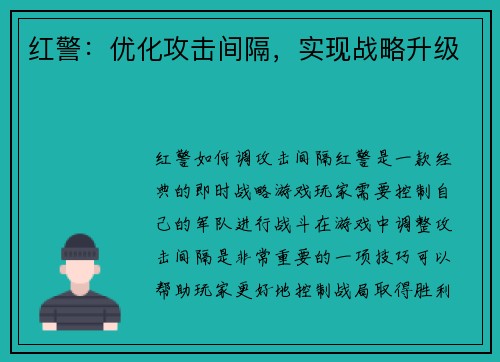 红警：优化攻击间隔，实现战略升级

红警如何调攻击间隔红警是一款经典的即时战略游戏玩家需要控制自己的军队进行战斗在游戏中调整攻击间隔是非常重要的一项技巧可以帮助玩家更好地控制战局取得胜利